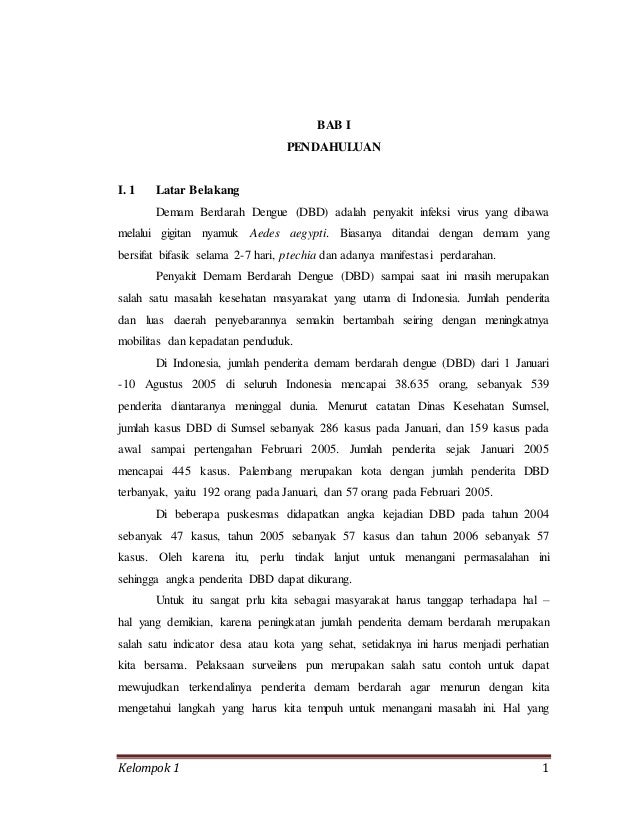 BAB I
PENDAHULUAN

I. 1 Latar Belakang

Demam Berdarah Dengue (DBD) adalah penyakit infeksi virus yang dibawa melalui gigitan nyamuk Aedes aegypti. Biasanya ditandai dengan demam yang bersifat bifasik selama 2-7 hari, ptechia dan adanya manifestasi perdarahan.

Penyakit Demam Berdarah Dengue (DBD) sampai saat ini masih merupakan salah satu masalah kesehatan masyarakat yang utama di Indonesia. Jumlah penderita dan luas daerah penyebarannya semakin bertambah seiring dengan meningkatnya mobilitas dan kepadatan penduduk.

Di Indonesia, jumlah penderita demam berdarah dengue (DBD) dari 1 Januari -10 Agustus 2005 di seluruh Indonesia mencapai 38.635 orang, sebanyak 539 penderita diantaranya meninggal dunia. Menurut catatan Dinas Kesehatan Sumsel, jumlah kasus DBD di Sumsel sebanyak 286 kasus pada Januari, dan 159 kasus pada awal sampai pertengahan Februari 2005. Jumlah penderita sejak Januari 2005 mencapai 445 kasus. Palembang merupakan kota dengan jumlah penderita DBD terbanyak, yaitu 192 orang pada Januari, dan 57 orang pada Februari 2005.

Di beberapa puskesmas didapatkan angka kejadian DBD pada tahun 2004 sebanyak 47 kasus, tahun 2005 sebanyak 57 kasus dan tahun 2006 sebanyak 57 kasus. Oleh karena itu, perlu tindak lanjut untuk menangani permasalahan ini sehingga angka penderita DBD dapat dikurang.

Untuk itu sangat prlu kita sebagai masyarakat harus tanggap terhadapa hal – hal yang demikian, karena peningkatan jumlah penderita demam berdarah merupakan salah satu indicator desa atau kota yang sehat, setidaknya ini harus menjadi perhatian kita bersama. Pelaksaan surveilens pun merupakan salah satu contoh untuk dapat mewujudkan terkendalinya penderita demam berdarah agar menurun dengan kita mengetahui langkah yang harus kita tempuh untuk menangani masalah ini. Hal yang

Kelompok 1 1